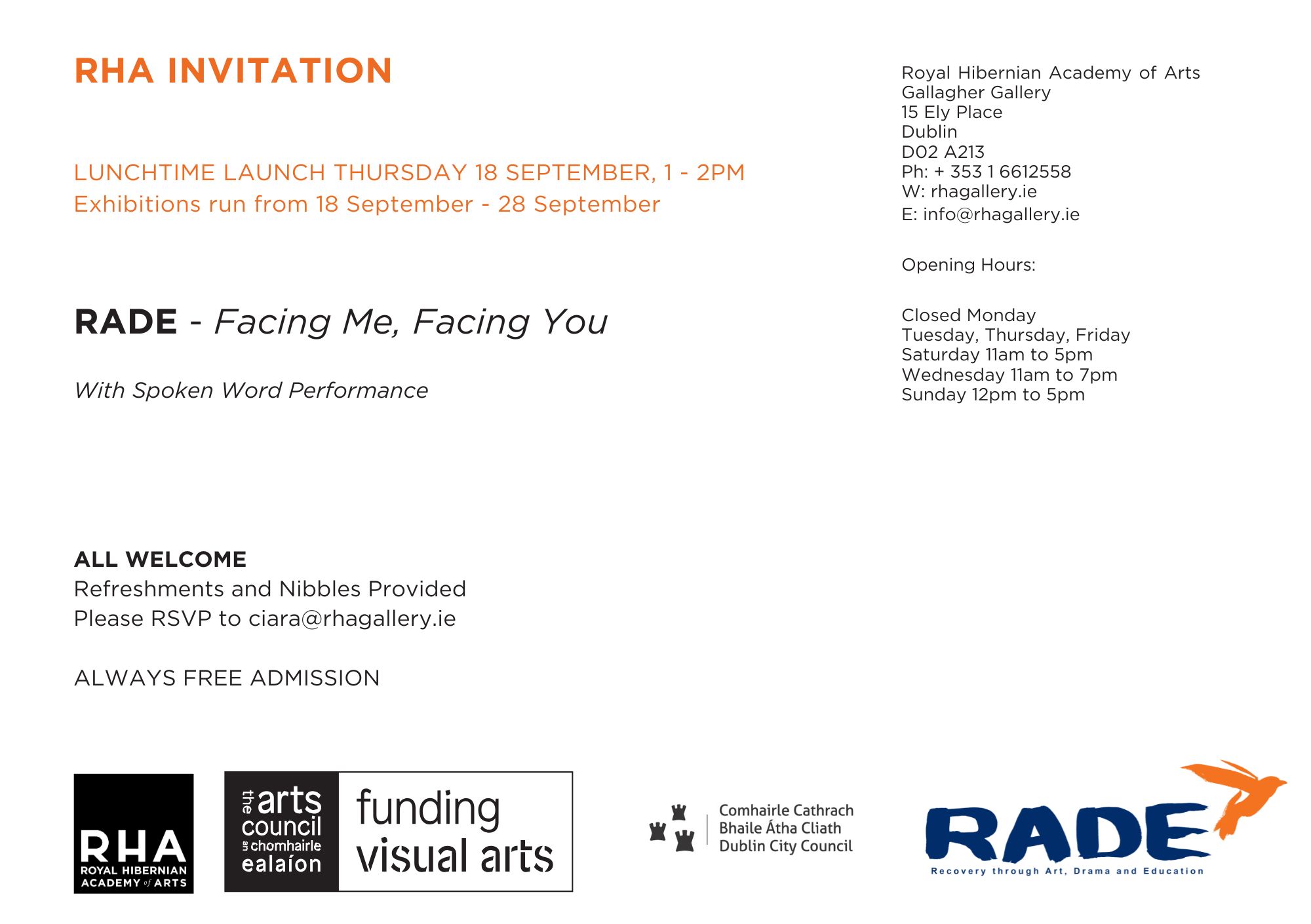 RHA INVITATION

LUNCHTIME LAUNCH THURSDAY 18 SEPTEMBER, 1 - 2PM
Exhibitions run from 18 September - 28 September

RADE - Facing Me, Facing You

With Spoken Word Performance

ALL WELCOME
Refreshments and Nibbles Provided
Please RSVP to ciara@rhagallery.ie

ALWAYS FREE ADMISSION

Royal Hibernian Academy of Arts
Gallagher Gallery
15 Ely Place
Dublin
D02 A213
Ph: + 353 1 6612558
W: rhagallery.ie
E: info@rhagallery.ie

Opening Hours:

Closed Monday
Tuesday, Thursday, Friday
Saturday 11am to 5pm
Wednesday 11am to 7pm
Sunday 12pm to 5pm

RHA
ROYAL HIBERNIAN ACADEMY of ARTS

the arts council an chomhairle ealaíon
funding visual arts

Comhairle Cathrach
Bhaile Átha Cliath
Dublin City Council

RADE
Recovery through Art, Drama and Education